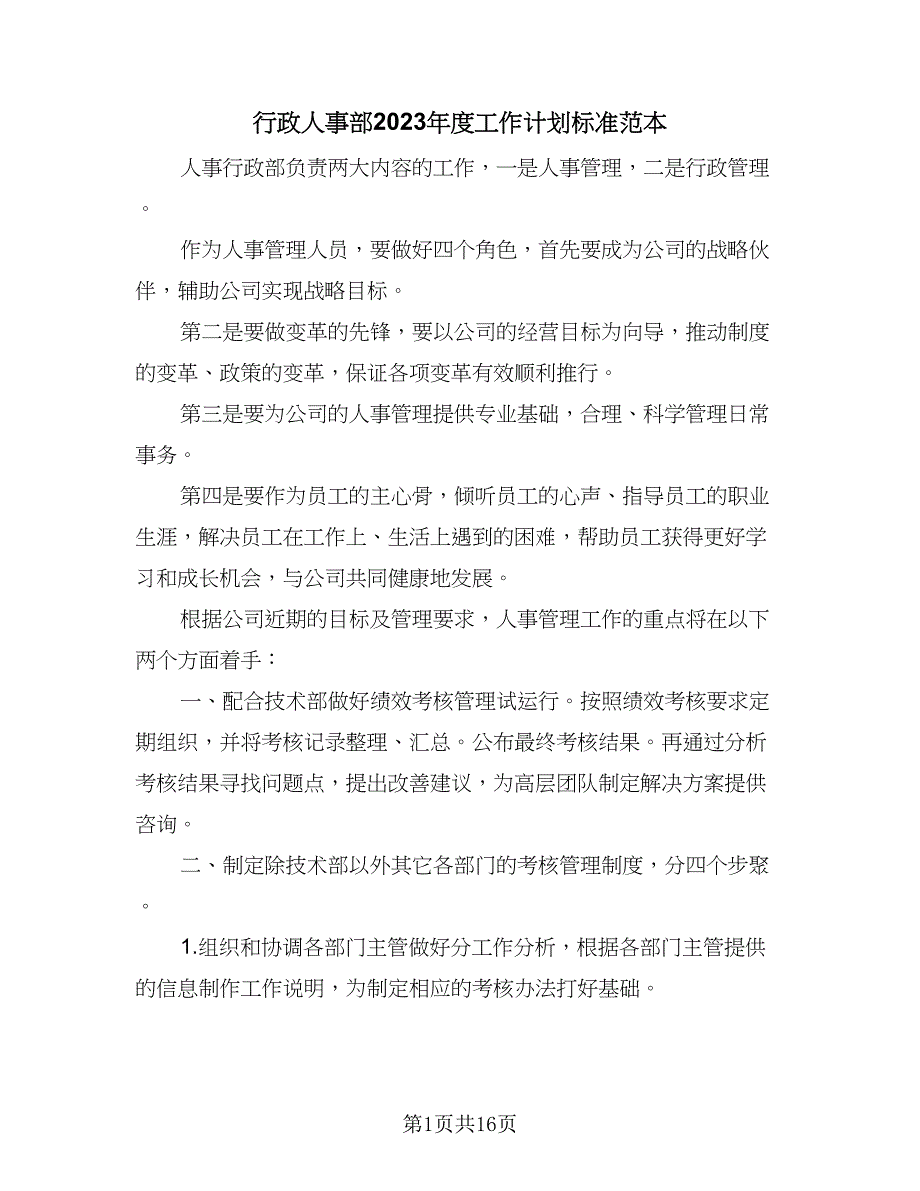 行政人事部2023年度工作计划标准范本

人事行政部负责两大内容的工作，一是人事管理，二是行政管理。

作为人事管理人员，要做好四个角色，首先要成为公司的战略伙伴，辅助公司实现战略目标。

第二是要做变革的先锋，要以公司的经营目标为向导，推动制度的变革、政策的变革，保证各项变革有效顺利推行。

第三是要为公司的人事管理提供专业基础，合理、科学管理日常事务。

第四是要作为员工的主心骨，倾听员工的心声、指导员工的职业生涯，解决员工在工作上、生活上遇到的困难，帮助员工获得更好学习和成长机会，与公司共同健康地发展。

根据公司近期的目标及管理要求，人事管理工作的重点将在以下两个方面着手：

一、配合技术部做好绩效考核管理试运行。按照绩效考核要求定期组织，并将考核记录整理、汇总。公布最终考核结果。再通过分析考核结果寻找问题点，提出改善建议，为高层团队制定解决方案提供咨询。

二、制定除技术部以外其它各部门的考核管理制度，分四个步聚。

1.组织和协调各部门主管做好分工作分析，根据各部门主管提供的信息制作工作说明，为制定相应的考核办法打好基础。

第1页共16页